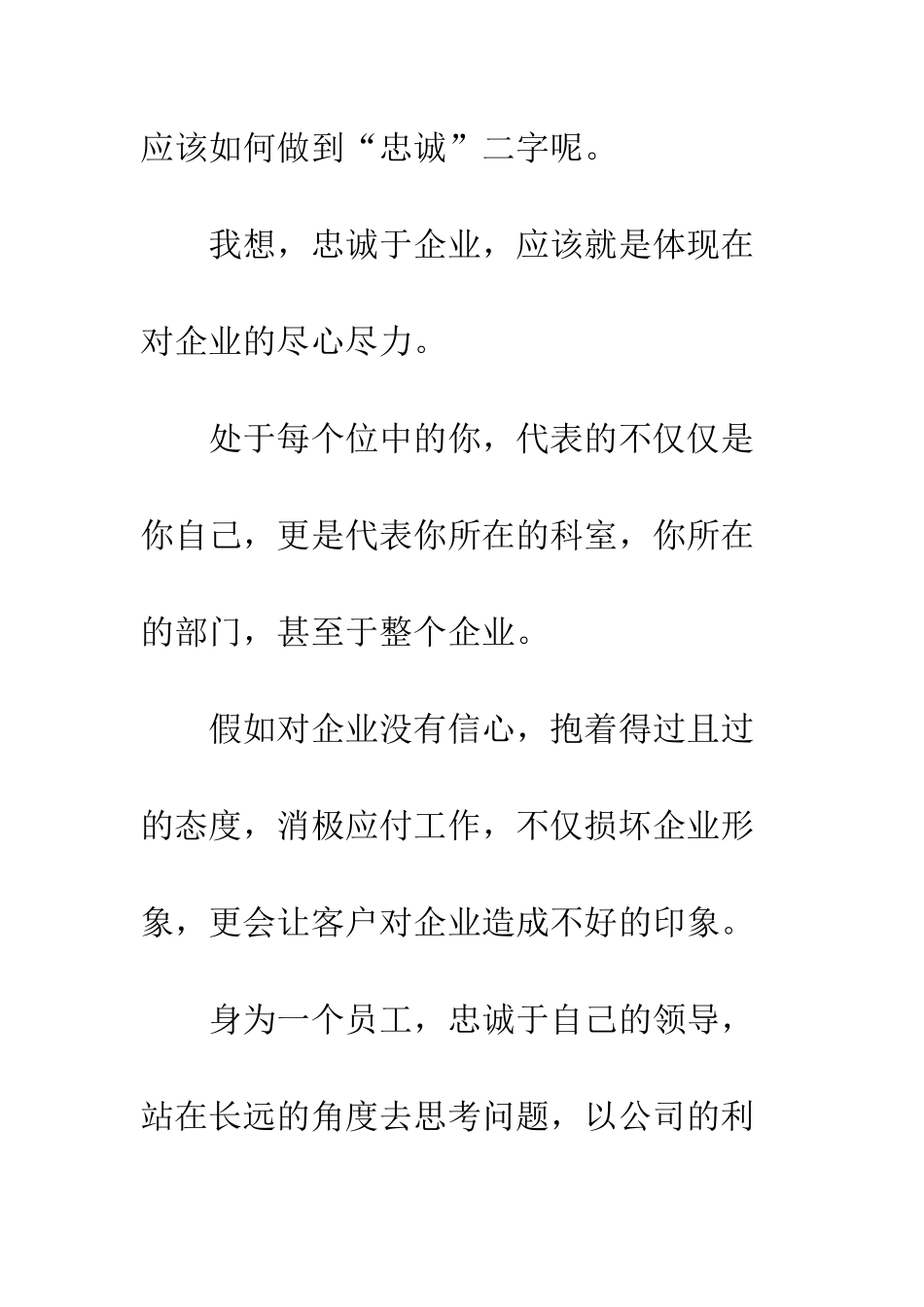 应该如何做到“忠诚”二字呢。

我想，忠诚于企业，应该就是体现在对企业的尽心尽力。

处于每个位中的你，代表的不仅仅是你自己，更是代表你所在的科室，你所在的部门，甚至于整个企业。

假如对企业没有信心，抱着得过且过的态度，消极应付工作，不仅损坏企业形象，更会让客户对企业造成不好的印象。

身为一个员工，忠诚于自己的领导，站在长远的角度去思考问题，以公司的利